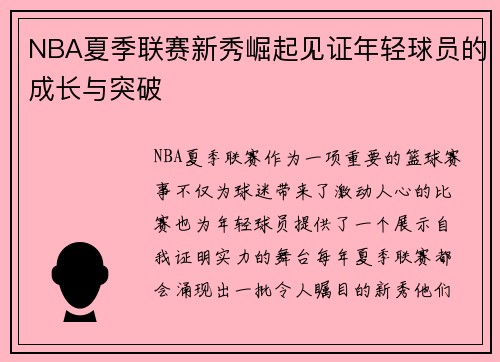 NBA夏季联赛新秀崛起见证年轻球员的成长与突破

NBA夏季联赛作为一项重要的篮球赛事不仅为球迷带来了激动人心的比赛也为年轻球员提供了一个展示自我证明实力的舞台每年夏季联赛都会涌现出一批令人瞩目的新秀他们